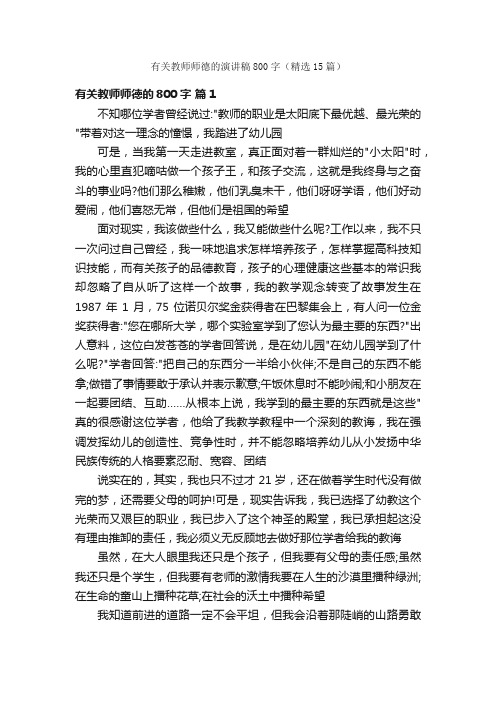 有关教师师德的演讲稿800字（精选15篇）

有关教师师德的800字 篇1

不知哪位学者曾经说过:"教师的职业是太阳底下最优越、最光荣的"带着对这一理念的憧憬，我踏进了幼儿园

可是，当我第一天走进教室，真正面对着一群灿烂的"小太阳"时，我的心里直犯嘀咕做一个孩子王，和孩子交流，这就是我终身与之奋斗的事业吗?他们那么稚嫩，他们乳臭未干，他们呀呀学语，他们好动爱闹，他们喜怒无常，但他们是祖国的希望

面对现实，我该做些什么，我又能做些什么呢?工作以来，我不只一次问过自己曾经，我一味地追求怎样培养孩子，怎样掌握高科技知识技能，而有关孩子的品德教育，孩子的心理健康这些基本的常识我却忽略了自从听了这样一个故事，我的教学观念转变了故事发生在1987年1月，75位诺贝尔奖金获得者在巴黎集会上，有人问一位金奖获得者:"您在哪所大学，哪个实验室学到了您认为最主要的东西?"出人意料，这位白发苍苍的学者回答说，是在幼儿园"在幼儿园学到了什么呢?"学者回答:"把自己的东西分一半给小伙伴;不是自己的东西不能拿;做错了事情要敢于承认并表示歉意;午饭休息时不能吵闹;和小朋友在一起要团结、互助……从根本上说，我学到的最主要的东西就是这些"真的很感谢这位学者，他给了我教学教程中一个深刻的教诲，我在强调发挥幼儿的创造性、竞争性时，并不能忽略培养幼儿从小发扬中华民族传统的人格要素忍耐、宽容、团结

说实在的，其实，我也只不过才21岁，还在做着学生时代没有做完的梦，还需要父母的呵护!可是，现实告诉我，我已选择了幼教这个光荣而又艰巨的职业，我已步入了这个神圣的殿堂，我已承担起这没有理由推卸的责任，我必须义无反顾地去做好那位学者给我的教诲

虽然，在大人眼里我还只是个孩子，但我要有父母的责任感;虽然我还只是个学生，但我要有老师的激情我要在人生的沙漠里播种绿洲;在生命的童山上播种花草;在社会的沃土中播种希望

我知道前进的道路一定不会平坦，但我会沿着那陡峭的山路勇敢